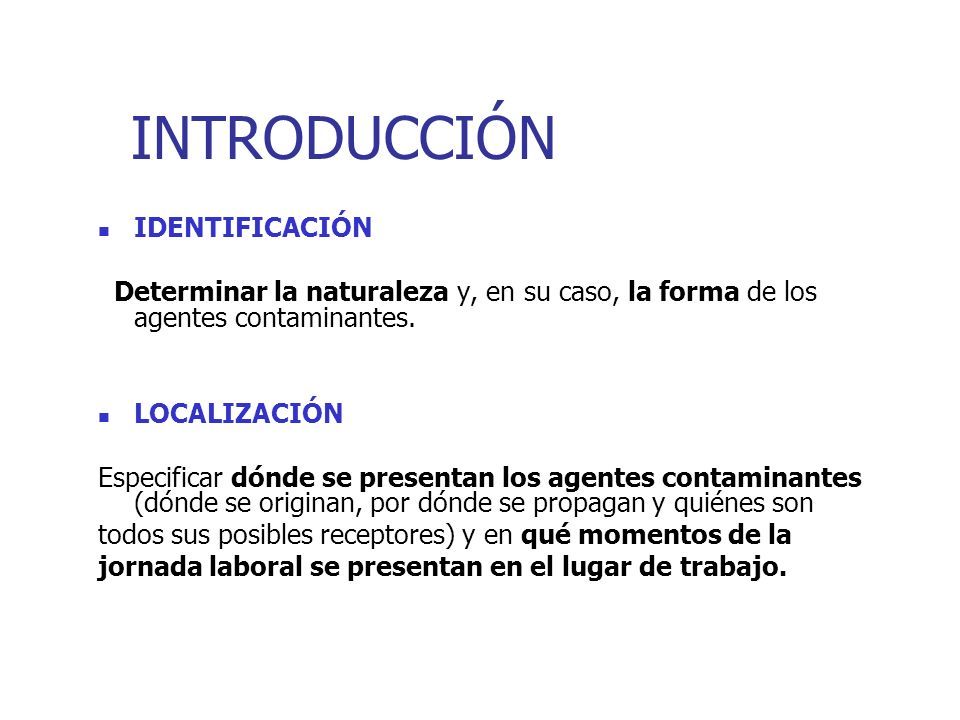 INTRODUCCIÓN

IDENTIFICACIÓN

Determinar la naturaleza y, en su caso, la forma de los agentes contaminantes.

LOCALIZACIÓN

Especificar dónde se presentan los agentes contaminantes (dónde se originan, por dónde se propagan y quiénes son todos sus posibles receptores) y en qué momentos de la jornada laboral se presentan en el lugar de trabajo.